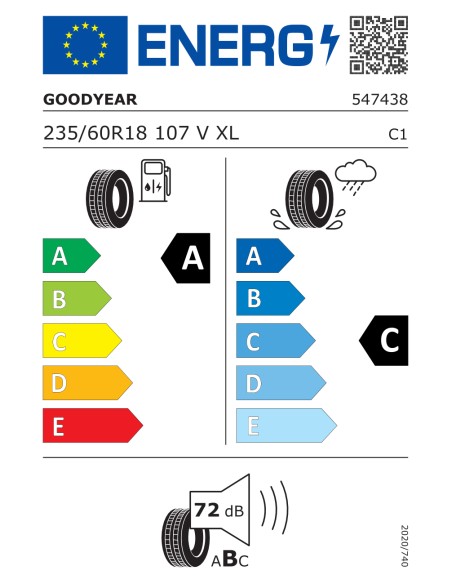 ENERG

GOODYEAR

547438

235/60R18 107 V XL

C1

A
B
C
D
E

A

A
B
C
D
E

C

72 dB

ABC

2020/740